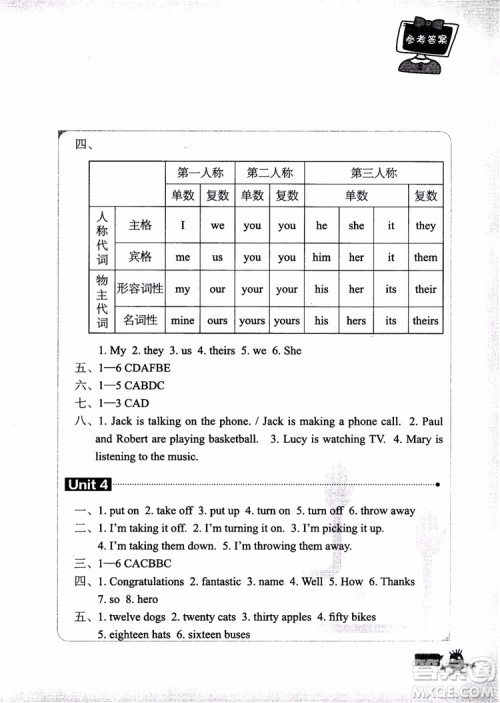 参考答案

四、

| | | 第一人称 | | 第二人称 | | 第三人称 | | | |
|---|---|---|---|---|---|---|---|---|---|
| | | 单数 | 复数 | 单数 | 复数 | 单数 | | | 复数 |
| 人称代词 | 主格 | I | we | you | you | he | she | it | they |
| | 宾格 | me | us | you | you | him | her | it | them |
| 物主代词 | 形容词性 | my | our | your | your | his | her | its | their |
| | 名词性 | mine | ours | yours | yours | his | hers | its | theirs |

1. My 2. they 3. us 4. theirs 5. we 6. She

五、1—6 CDAFBE

六、1—5 CABDC

七、1—3 CAD

八、1. Jack is talking on the phone. / Jack is making a phone call. 2. Paul and Robert are playing basketball. 3. Lucy is watching TV. 4. Mary is listening to the music.

Unit 4

一、1. put on 2. take off 3. put up 4. turn on 5. turn off 6. throw away

二、1. I'm taking it off. 2. I'm turning it on. 3. I'm picking it up. 4. I'm taking them down. 5. I'm throwing them away.

三、1—6 CACBBC

四、1. Congratulations 2. fantastic 3. name 4. Well 5. How 6. Thanks 7. so 8. hero

五、1. twelve dogs 2. twenty cats 3. thirty apples 4. fifty bikes 5. eighteen hats 6. sixteen buses

MXQE.COM